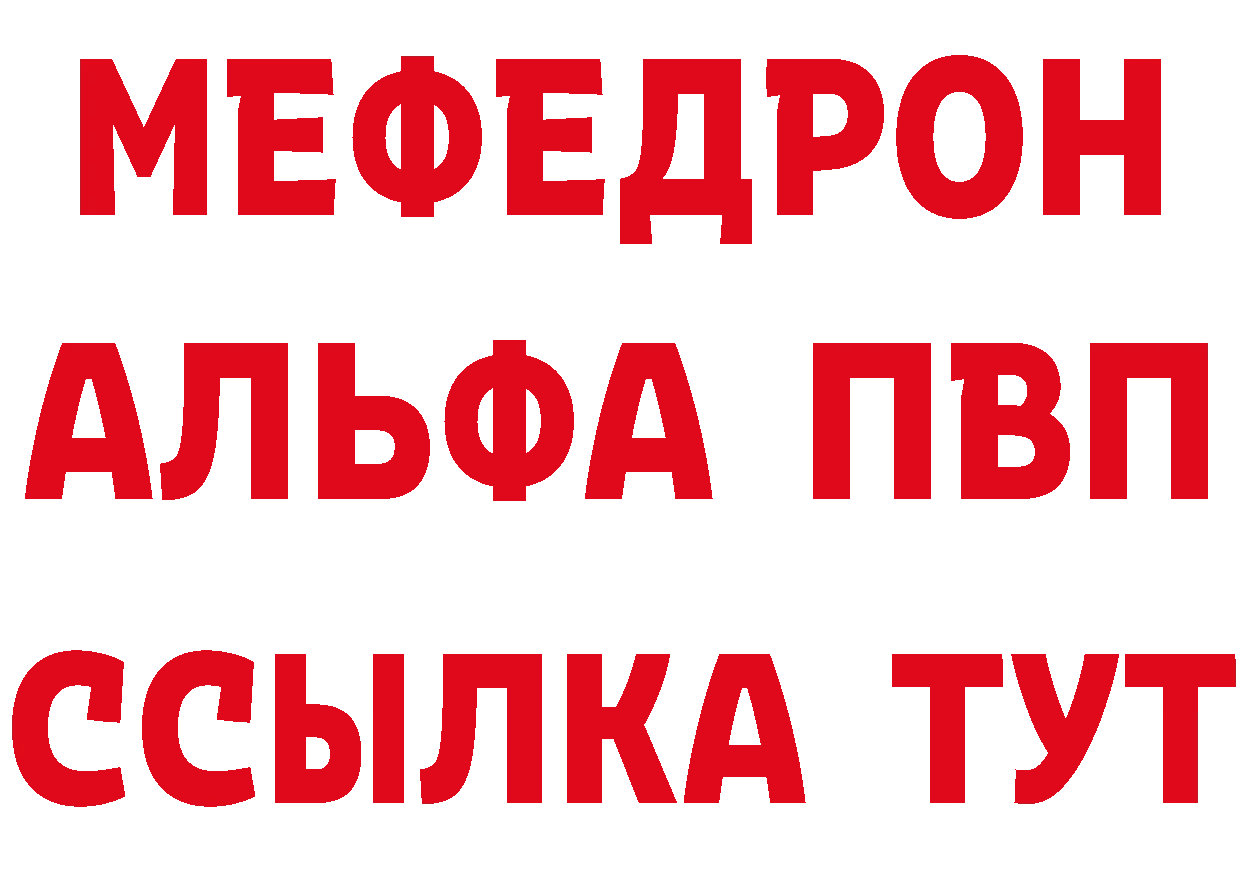 МЕФЕДРОН
АЛЬФА ПВП
ССЫЛКА ТУТ